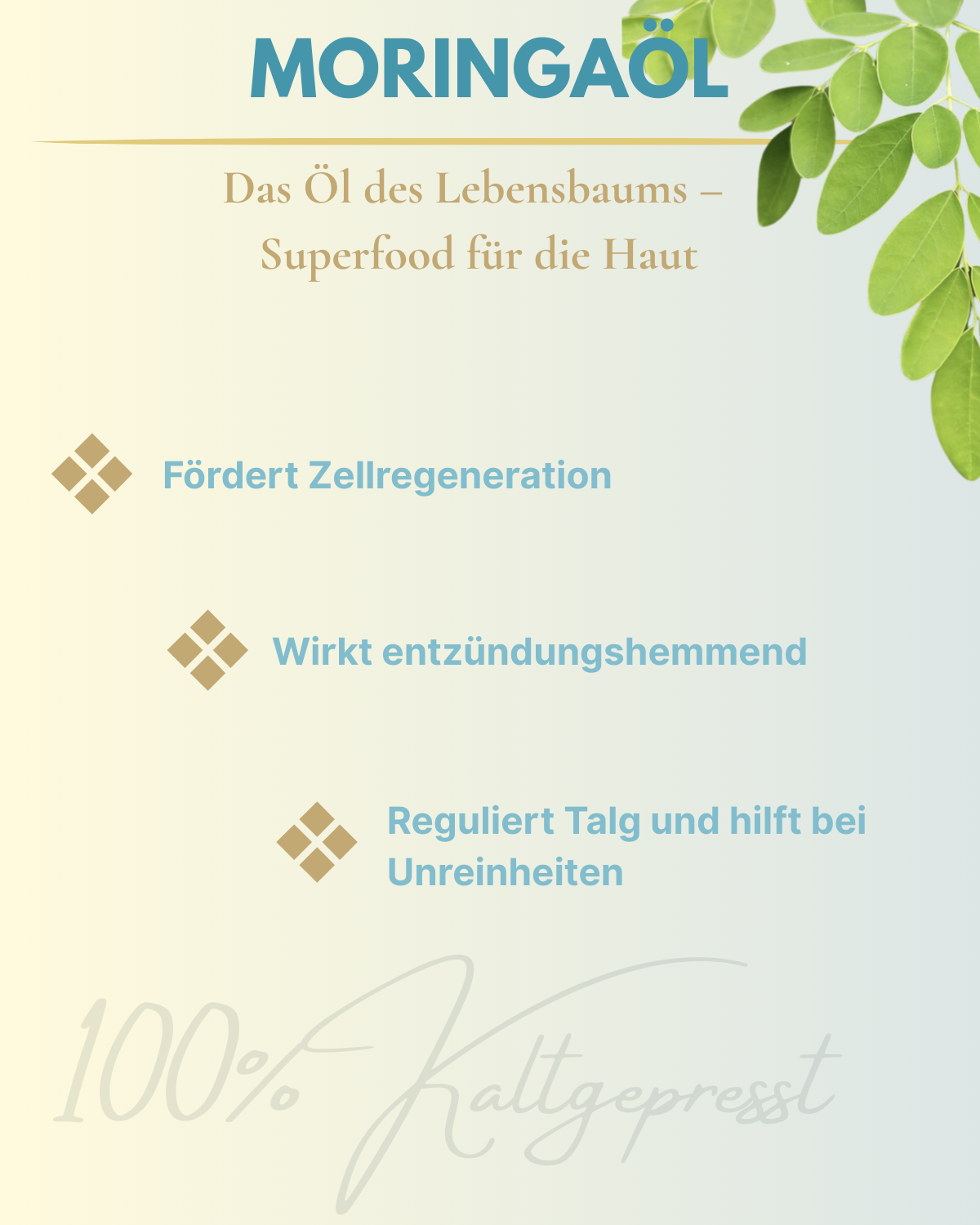 MORINGAÖL

Das Öl des Lebensbaums – Superfood für die Haut

Fördert Zellregeneration

Wirkt entzündungshemmend

Reguliert Talg und hilft bei Unreinheiten

100% Kaltgepresst